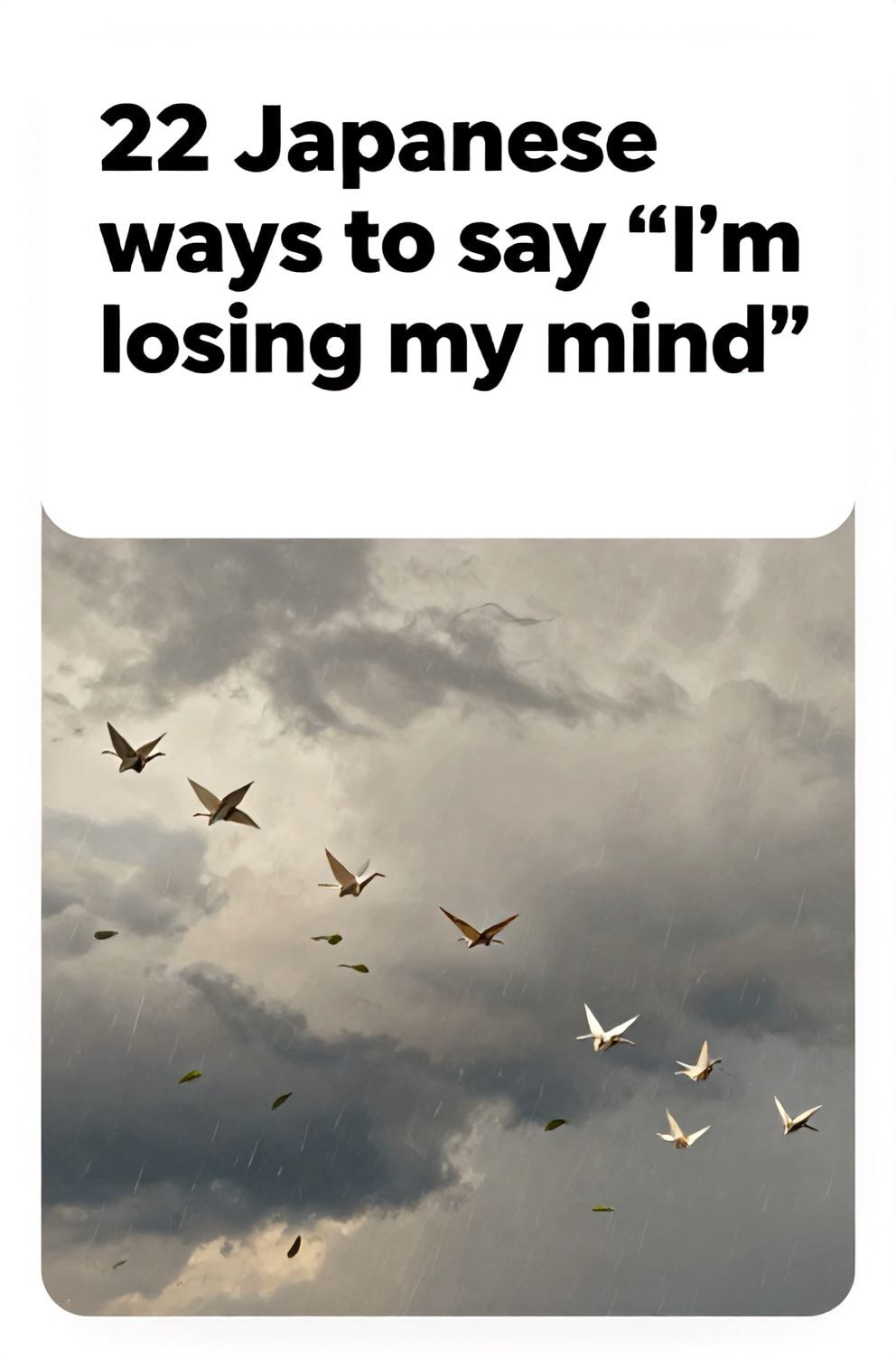 22 Japanese ways to say “I’m losing my mind”